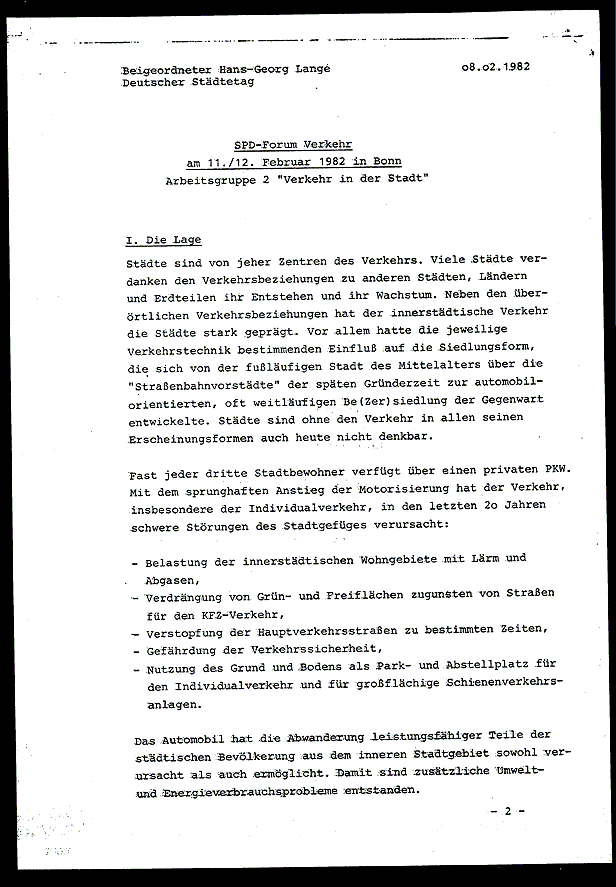 Beigeordneter Hans-Georg Lange
Deutscher Städtetag

o8.o2.1982

SPD-Forum Verkehr
am 11./12. Februar 1982 in Bonn
Arbeitsgruppe 2 "Verkehr in der Stadt"

I. Die Lage

Städte sind von jeher Zentren des Verkehrs. Viele Städte verdanken den Verkehrsbeziehungen zu anderen Städten, Ländern und Erdteilen ihr Entstehen und ihr Wachstum. Neben den überörtlichen Verkehrsbeziehungen hat der innerstädtische Verkehr die Städte stark geprägt. Vor allem hatte die jeweilige Verkehrstechnik bestimmenden Einfluß auf die Siedlungsform, die sich von der fußläufigen Stadt des Mittelalters über die "Straßenbahnvorstädte" der späten Gründerzeit zur automobilorientierten, oft weitläufigen Be(Zer)siedlung der Gegenwart entwickelte. Städte sind ohne den Verkehr in allen seinen Erscheinungsformen auch heute nicht denkbar.

Fast jeder dritte Stadtbewohner verfügt über einen privaten PKW. Mit dem sprunghaften Anstieg der Motorisierung hat der Verkehr, insbesondere der Individualverkehr, in den letzten 2o Jahren schwere Störungen des Stadtgefüges verursacht:

- Belastung der innerstädtischen Wohngebiete mit Lärm und Abgasen,
- Verdrängung von Grün- und Freiflächen zugunsten von Straßen für den KFZ-Verkehr,
- Verstopfung der Hauptverkehrsstraßen zu bestimmten Zeiten,
- Gefährdung der Verkehrssicherheit,
- Nutzung des Grund und Bodens als Park- und Abstellplatz für den Individualverkehr und für großflächige Schienenverkehrsanlagen.

Das Automobil hat die Abwanderung leistungsfähiger Teile der städtischen Bevölkerung aus dem inneren Stadtgebiet sowohl verursacht als auch ermöglicht. Damit sind zusätzliche Umwelt- und Energieverbrauchsprobleme entstanden.

- 2 -